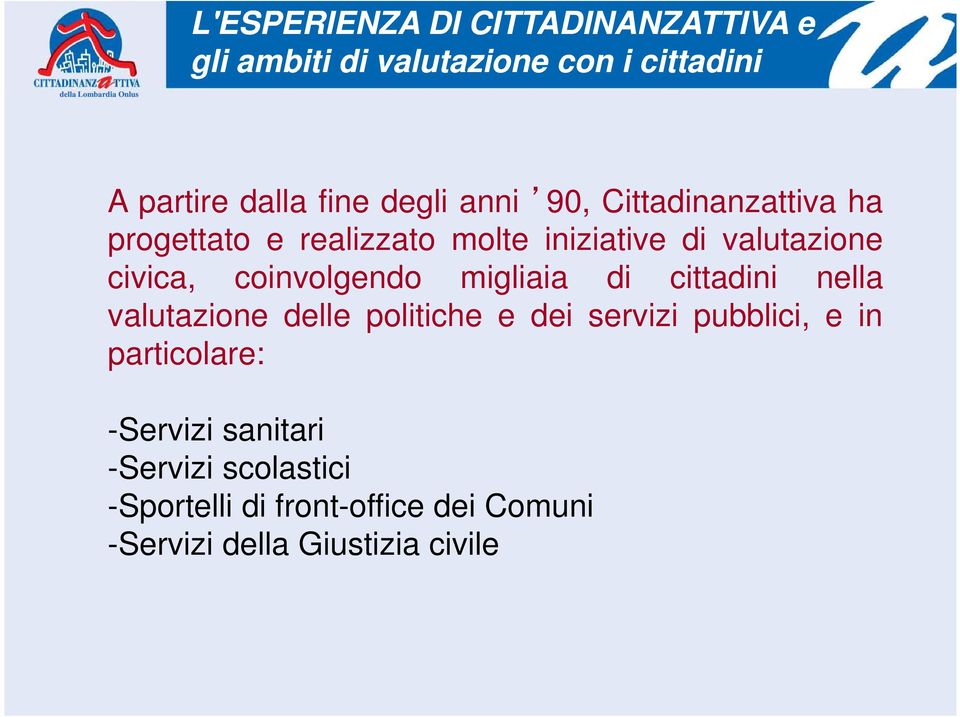 CITTADINANZATTIVA
della Lombardia Onlus

L'ESPERIENZA DI CITTADINANZATTIVA e gli ambiti di valutazione con i cittadini

A partire dalla fine degli anni ’90, Cittadinanzattiva ha progettato e realizzato molte iniziative di valutazione civica, coinvolgendo migliaia di cittadini nella valutazione delle politiche e dei servizi pubblici, e in particolare:

-Servizi sanitari
-Servizi scolastici
-Sportelli di front-office dei Comuni
-Servizi della Giustizia civile